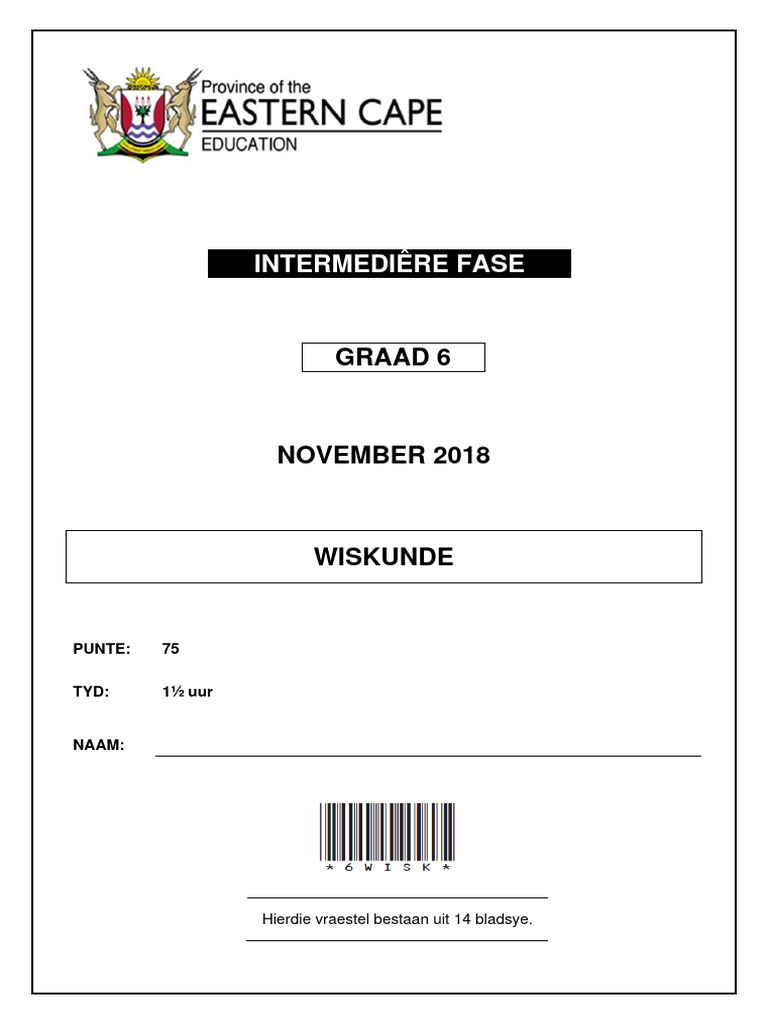 Province of the
EASTERN CAPE
EDUCATION

INTERMEDIÊRE FASE

GRAAD 6

NOVEMBER 2018

WISKUNDE

PUNTE: 75

TYD: 1½ uur

NAAM: ____

*6WISK*

Hierdie vraestel bestaan uit 14 bladsye.